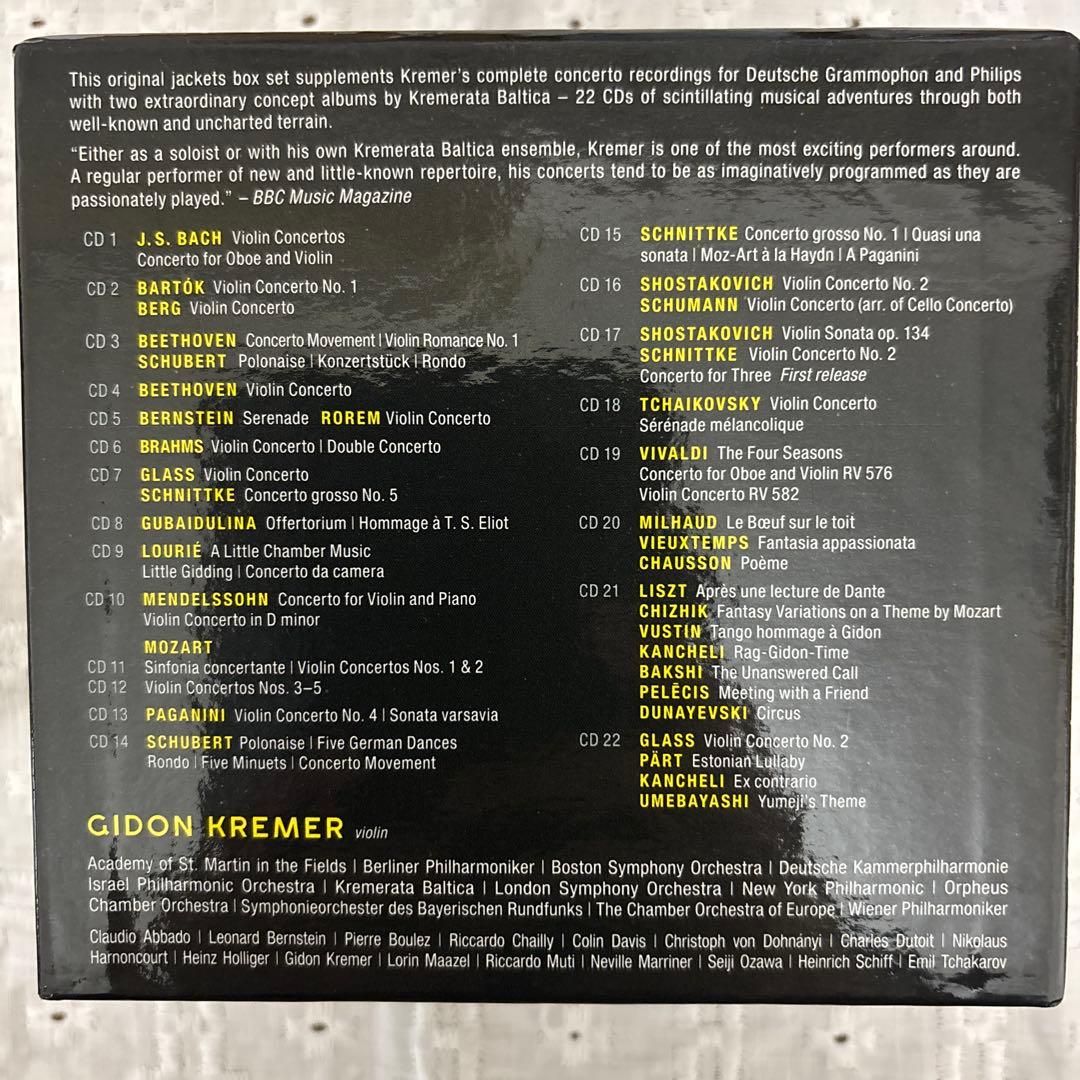 This original jackets box set supplements Kremer's complete concerto recordings for Deutsche Grammophon and Philips with two extraordinary concept albums by Kremerata Baltica – 22 CDs of scintillating musical adventures through both well-known and uncharted terrain.

"Either as a soloist or with his own Kremerata Baltica ensemble, Kremer is one of the most exciting performers around. A regular performer of new and little-known repertoire, his concerts tend to be as imaginatively programmed as they are passionately played." – BBC Music Magazine

CD 1 J. S. BACH Violin Concertos
Concerto for Oboe and Violin

CD 2 BARTÓK Violin Concerto No. 1
BERG Violin Concerto

CD 3 BEETHOVEN Concerto Movement | Violin Romance No. 1
SCHUBERT Polonaise | Konzertstück | Rondo

CD 4 BEETHOVEN Violin Concerto

CD 5 BERNSTEIN Serenade ROREM Violin Concerto

CD 6 BRAHMS Violin Concerto | Double Concerto

CD 7 GLASS Violin Concerto
SCHNITTKE Concerto grosso No. 5

CD 8 GUBAIDULINA Offertorium | Hommage à T. S. Eliot

CD 9 LOURIÉ A Little Chamber Music
Little Gidding | Concerto da camera

CD 10 MENDELSSOHN Concerto for Violin and Piano
Violin Concerto in D minor

MOZART
CD 11 Sinfonia concertante | Violin Concertos Nos. 1 & 2
CD 12 Violin Concertos Nos. 3–5

CD 13 PAGANINI Violin Concerto No. 4 | Sonata varsavia

CD 14 SCHUBERT Polonaise | Five German Dances
Rondo | Five Minuets | Concerto Movement

CD 15 SCHNITTKE Concerto grosso No. 1 | Quasi una sonata | Moz-Art à la Haydn | A Paganini

CD 16 SHOSTAKOVICH Violin Concerto No. 2
SCHUMANN Violin Concerto (arr. of Cello Concerto)

CD 17 SHOSTAKOVICH Violin Sonata op. 134
SCHNITTKE Violin Concerto No. 2
Concerto for Three First release

CD 18 TCHAIKOVSKY Violin Concerto
Sérénade mélancolique

CD 19 VIVALDI The Four Seasons
Concerto for Oboe and Violin RV 576
Violin Concerto RV 582

CD 20 MILHAUD Le Bœuf sur le toit
VIEUXTEMPS Fantasia appassionata
CHAUSSON Poème

CD 21 LISZT Après une lecture de Dante
CHIZHIK Fantasy Variations on a Theme by Mozart
VUSTIN Tango hommage à Gidon
KANCHELI Rag-Gidon-Time
BAKSHI The Unanswered Call
PELĒCIS Meeting with a Friend
DUNAYEVSKI Circus

CD 22 GLASS Violin Concerto No. 2
PÄRT Estonian Lullaby
KANCHELI Ex contrario
UMEBAYASHI Yumeji's Theme

GIDON KREMER violin

Academy of St. Martin in the Fields | Berliner Philharmoniker | Boston Symphony Orchestra | Deutsche Kammerphilharmonie Israel Philharmonic Orchestra | Kremerata Baltica | London Symphony Orchestra | New York Philharmonic | Orpheus Chamber Orchestra | Symphonieorchester des Bayerischen Rundfunks | The Chamber Orchestra of Europe | Wiener Philharmoniker

Claudio Abbado | Leonard Bernstein | Pierre Boulez | Riccardo Chailly | Colin Davis | Christoph von Dohnányi | Charles Dutoit | Nikolaus Harnoncourt | Heinz Holliger | Gidon Kremer | Lorin Maazel | Riccardo Muti | Neville Marriner | Seiji Ozawa | Heinrich Schiff | Emil Tchakarov